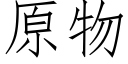 原物